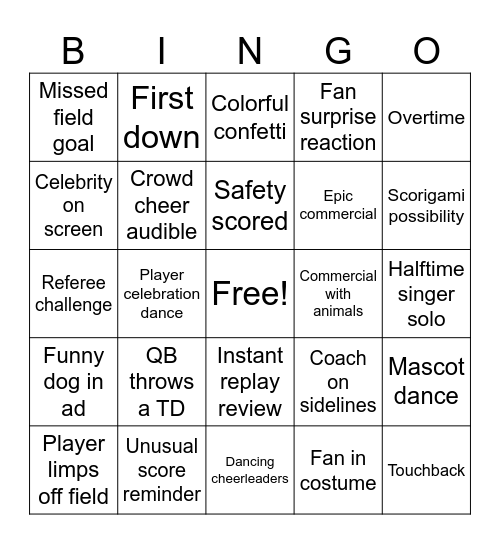 | B | I | N | G | O |
|---|---|---|---|---|
| Missed field goal | First down | Colorful confetti | Fan surprise reaction | Overtime |
| Celebrity on screen | Crowd cheer audible | Safety scored | Epic commercial | Scorigami possibility |
| Referee challenge | Player celebration dance | Free! | Commercial with animals | Halftime singer solo |
| Funny dog in ad | QB throws a TD | Instant replay review | Coach on sidelines | Mascot dance |
| Player limps off field | Unusual score reminder | Dancing cheerleaders | Fan in costume | Touchback |